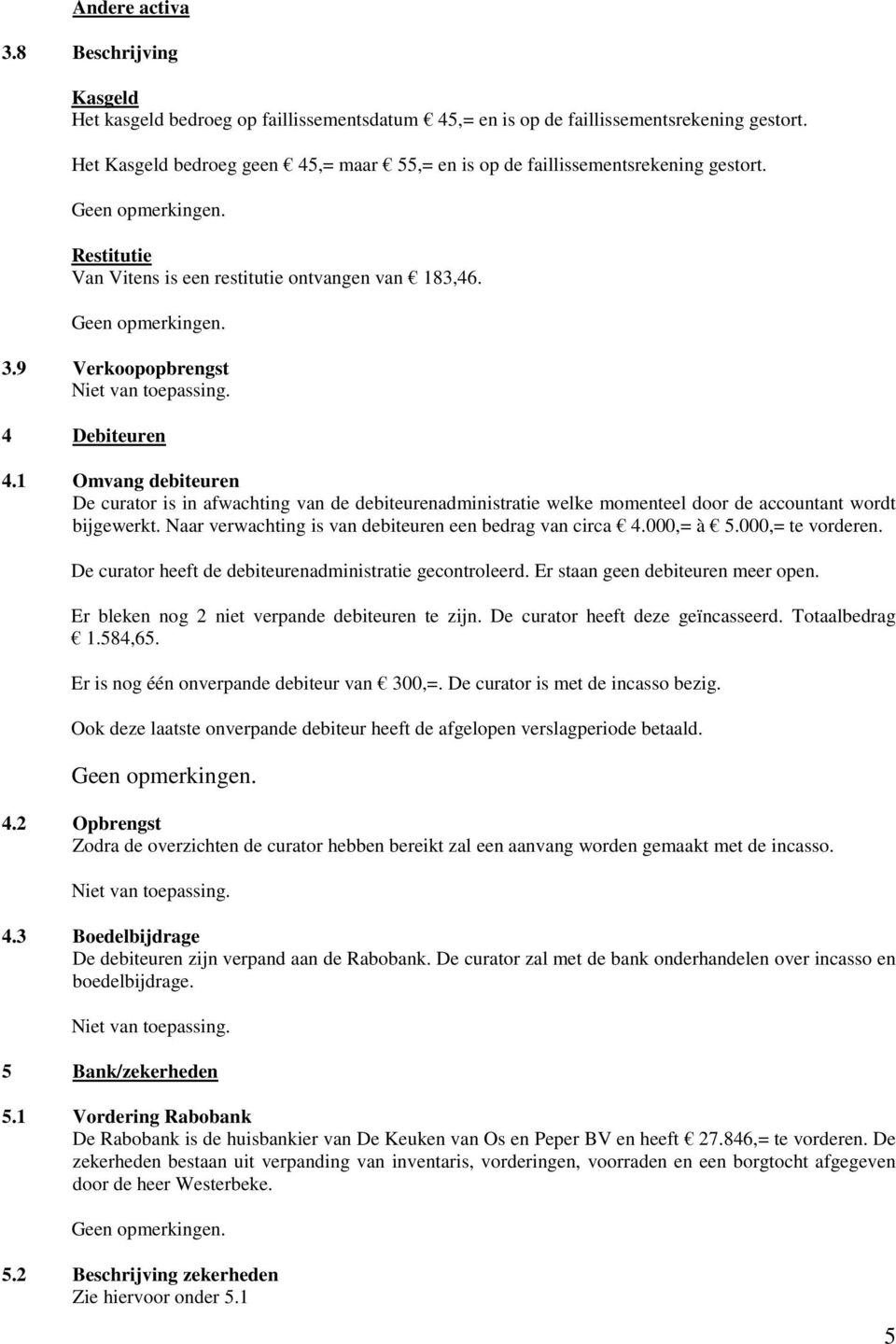 Andere activa

3.8 Beschrijving

Kasgeld
Het kasgeld bedroeg op faillissementsdatum € 45,= en is op de faillissementsrekening gestort.

Het Kasgeld bedroeg geen € 45,= maar € 55,= en is op de faillissementsrekening gestort.

Geen opmerkingen.

Restitutie
Van Vitens is een restitutie ontvangen van € 183,46.

Geen opmerkingen.

3.9 Verkoopopbrengst
Niet van toepassing.

4 Debiteuren

4.1 Omvang debiteuren
De curator is in afwachting van de debiteurenadministratie welke momenteel door de accountant wordt bijgewerkt. Naar verwachting is van debiteuren een bedrag van circa € 4.000,= à € 5.000,= te vorderen.

De curator heeft de debiteurenadministratie gecontroleerd. Er staan geen debiteuren meer open.

Er bleken nog 2 niet verpande debiteuren te zijn. De curator heeft deze geïncasseerd. Totaalbedrag € 1.584,65.

Er is nog één onverpande debiteur van € 300,=. De curator is met de incasso bezig.

Ook deze laatste onverpande debiteur heeft de afgelopen verslagperiode betaald.

Geen opmerkingen.

4.2 Opbrengst
Zodra de overzichten de curator hebben bereikt zal een aanvang worden gemaakt met de incasso.

Niet van toepassing.

4.3 Boedelbijdrage
De debiteuren zijn verpand aan de Rabobank. De curator zal met de bank onderhandelen over incasso en boedelbijdrage.

Niet van toepassing.

5 Bank/zekerheden

5.1 Vordering Rabobank
De Rabobank is de huisbankier van De Keuken van Os en Peper BV en heeft € 27.846,= te vorderen. De zekerheden bestaan uit verpanding van inventaris, vorderingen, voorraden en een borgtocht afgegeven door de heer Westerbeke.

Geen opmerkingen.

5.2 Beschrijving zekerheden
Zie hiervoor onder 5.1

5